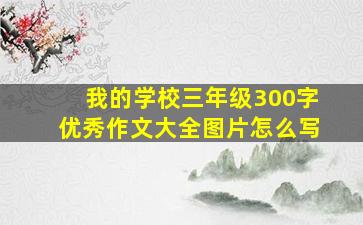 我的学校三年级300字
优秀作文大全图片怎么写